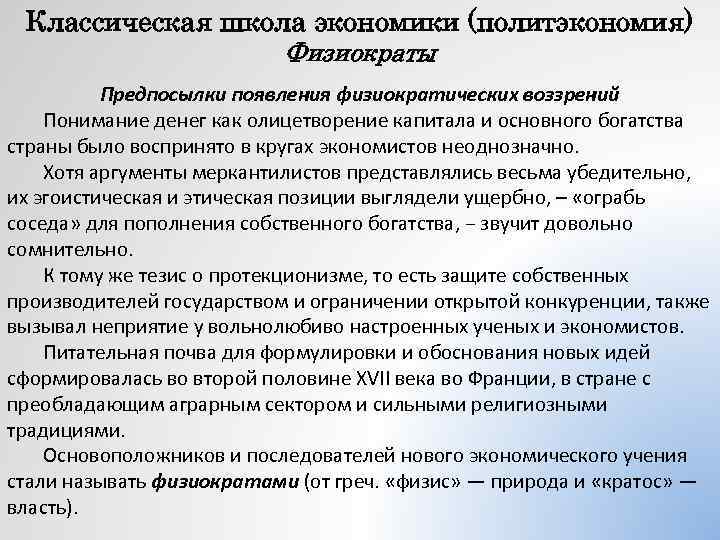 Классическая школа экономики (политэкономия)
Физиократы

Предпосылки появления физиократических воззрений

Понимание денег как олицетворение капитала и основного богатства страны было воспринято в кругах экономистов неоднозначно.

Хотя аргументы меркантилистов представлялись весьма убедительно, их эгоистическая и этическая позиции выглядели ущербно, – «ограбь соседа» для пополнения собственного богатства, – звучит довольно сомнительно.

К тому же тезис о протекционизме, то есть защите собственных производителей государством и ограничении открытой конкуренции, также вызывал неприятие у вольнолюбиво настроенных ученых и экономистов.

Питательная почва для формулировки и обоснования новых идей сформировалась во второй половине XVII века во Франции, в стране с преобладающим аграрным сектором и сильными религиозными традициями.

Основоположников и последователей нового экономического учения стали называть физиократами (от греч. «физис» — природа и «кратос» — власть).